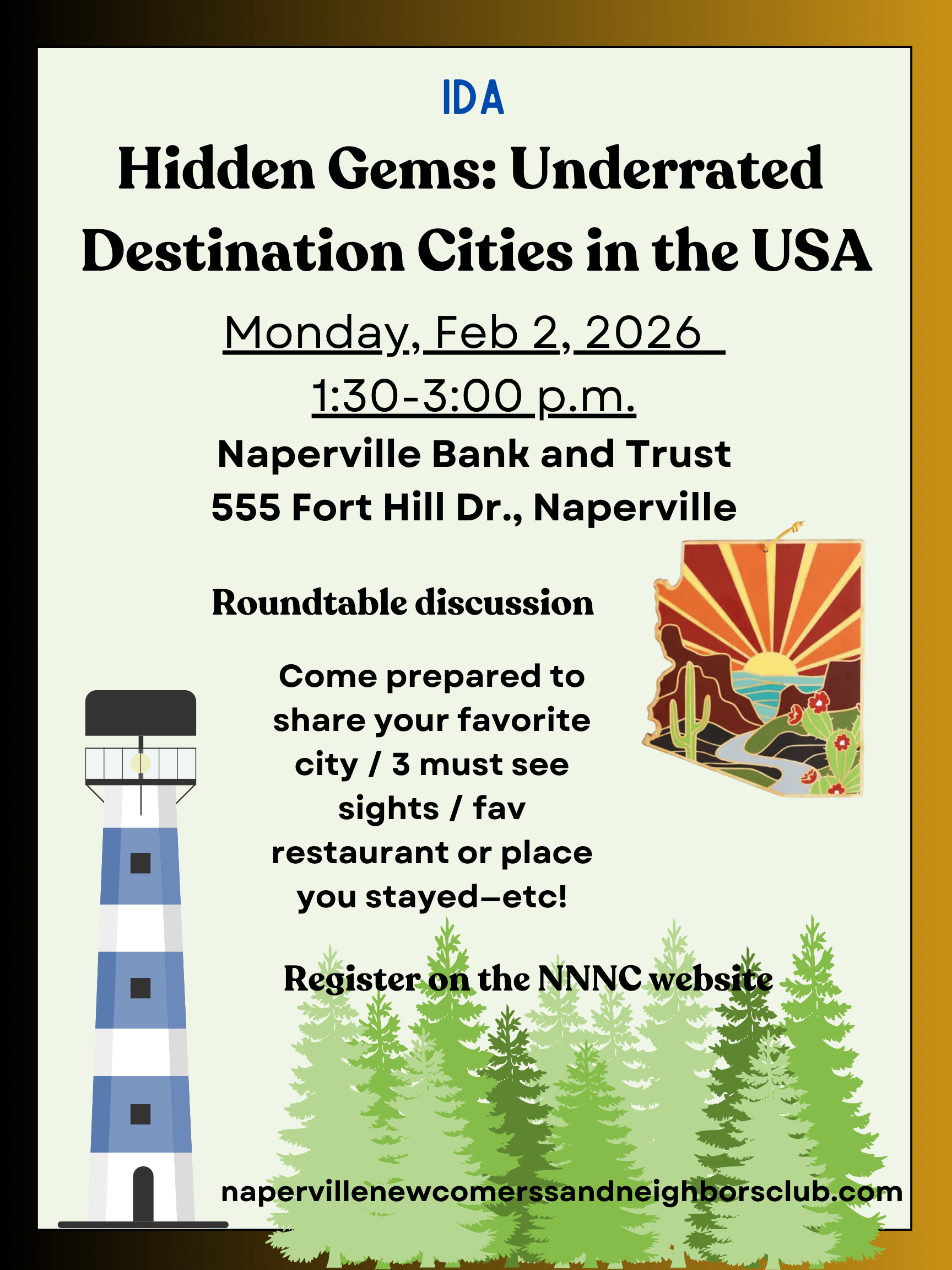 IDA

Hidden Gems: Underrated Destination Cities in the USA

Monday, Feb 2, 2026

1:30-3:00 p.m.

Naperville Bank and Trust
555 Fort Hill Dr., Naperville

Roundtable discussion

Come prepared to share your favorite city / 3 must see sights / fav restaurant or place you stayed–etc!

Register on the NNNC website

napervillenewcomerssandneighborsclub.com